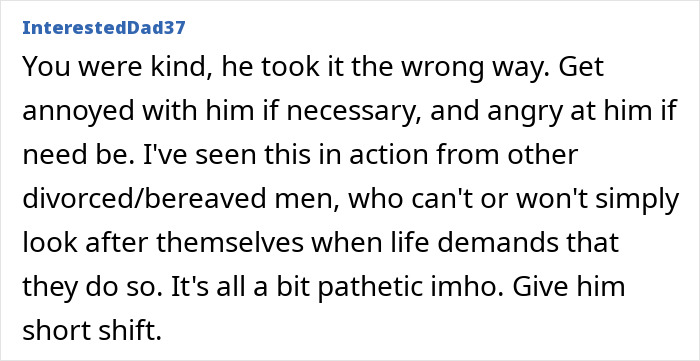 InterestedDad37

You were kind, he took it the wrong way. Get annoyed with him if necessary, and angry at him if need be. I've seen this in action from other divorced/bereaved men, who can't or won't simply look after themselves when life demands that they do so. It's all a bit pathetic imho. Give him short shift.